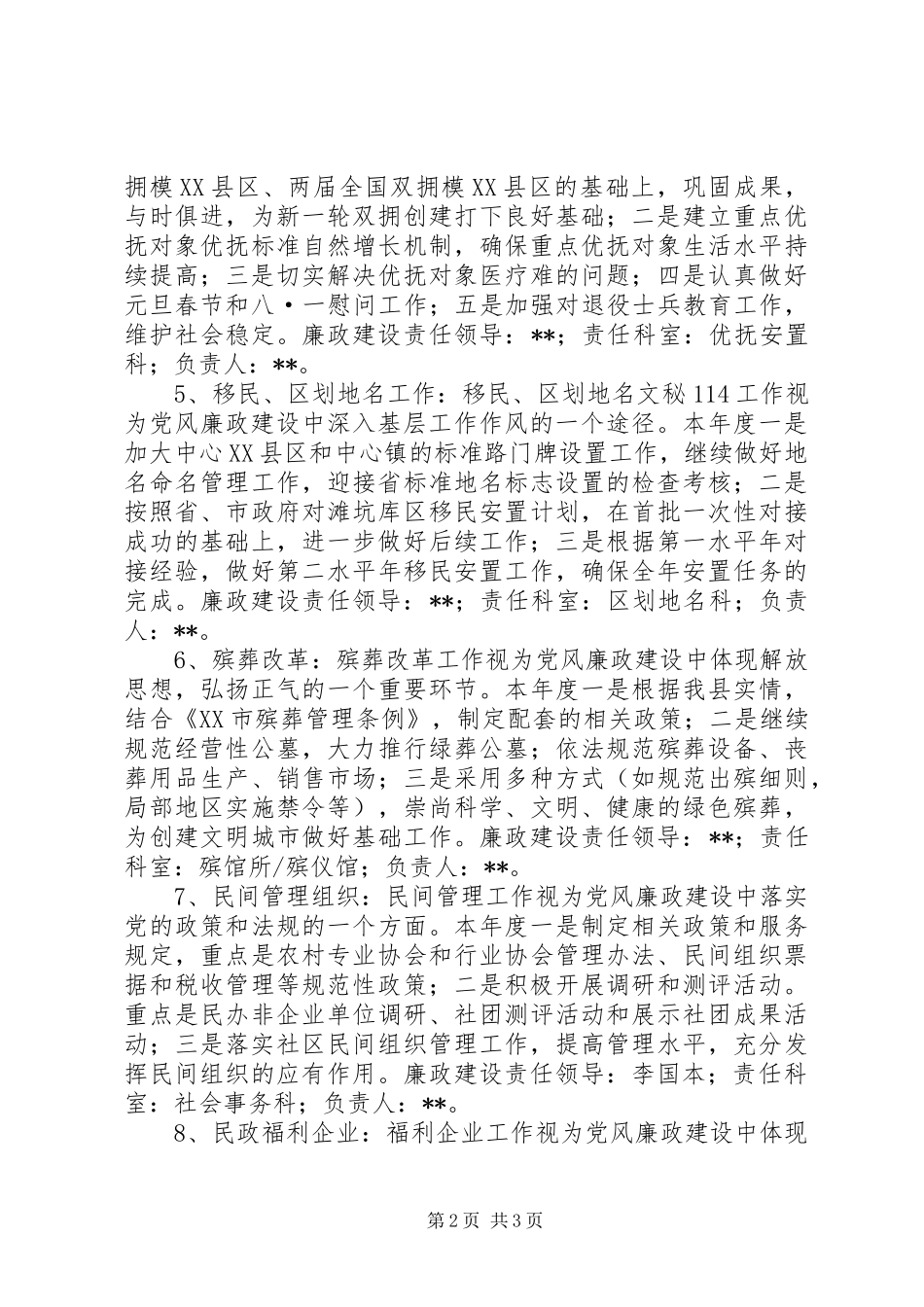 拥模XX县区、两届全国双拥模XX县区的基础上，巩固成果，与时俱进，为新一轮双拥创建打下良好基础；二是建立重点优抚对象优抚标准自然增长机制，确保重点优抚对象生活水平持续提高；三是切实解决优抚对象医疗难的问题；四是认真做好元旦春节和八·一慰问工作；五是加强对退役士兵教育工作，维护社会稳定。廉政建设责任领导：**；责任科室：优抚安置科；负责人：**。

5、移民、区划地名工作：移民、区划地名文秘114工作视为党风廉政建设中深入基层工作作风的一个途径。本年度一是加大中心XX县区和中心镇的标准路门牌设置工作，继续做好地名命名管理工作，迎接省标准地名标志设置的检查考核；二是按照省、市政府对滩坑库区移民安置计划，在首批一次性对接成功的基础上，进一步做好后续工作；三是根据第一水平年对接经验，做好第二水平年移民安置工作，确保全年安置任务的完成。廉政建设责任领导：**；责任科室：区划地名科；负责人：**。

6、殡葬改革：殡葬改革工作视为党风廉政建设中体现解放思想，弘扬正气的一个重要环节。本年度一是根据我县实情，结合《XX市殡葬管理条例》，制定配套的相关政策；二是继续规范经营性公墓，大力推行绿葬公墓；依法规范殡葬设备、丧葬用品生产、销售市场；三是采用多种方式（如规范出殡细则，局部地区实施禁令等），崇尚科学、文明、健康的绿色殡葬，为创建文明城市做好基础工作。廉政建设责任领导：**；责任科室：殡馆所/殡仪馆；负责人：**。

7、民间管理组织：民间管理工作视为党风廉政建设中落实党的政策和法规的一个方面。本年度一是制定相关政策和服务规定，重点是农村专业协会和行业协会管理办法、民间组织票据和税收管理等规范性政策；二是积极开展调研和测评活动。重点是民办非企业单位调研、社团测评活动和展示社团成果活动；三是落实社区民间组织管理工作，提高管理水平，充分发挥民间组织的应有作用。廉政建设责任领导：李国本；责任科室：社会事务科；负责人：**。

8、民政福利企业：福利企业工作视为党风廉政建设中体现

第2页 共3页